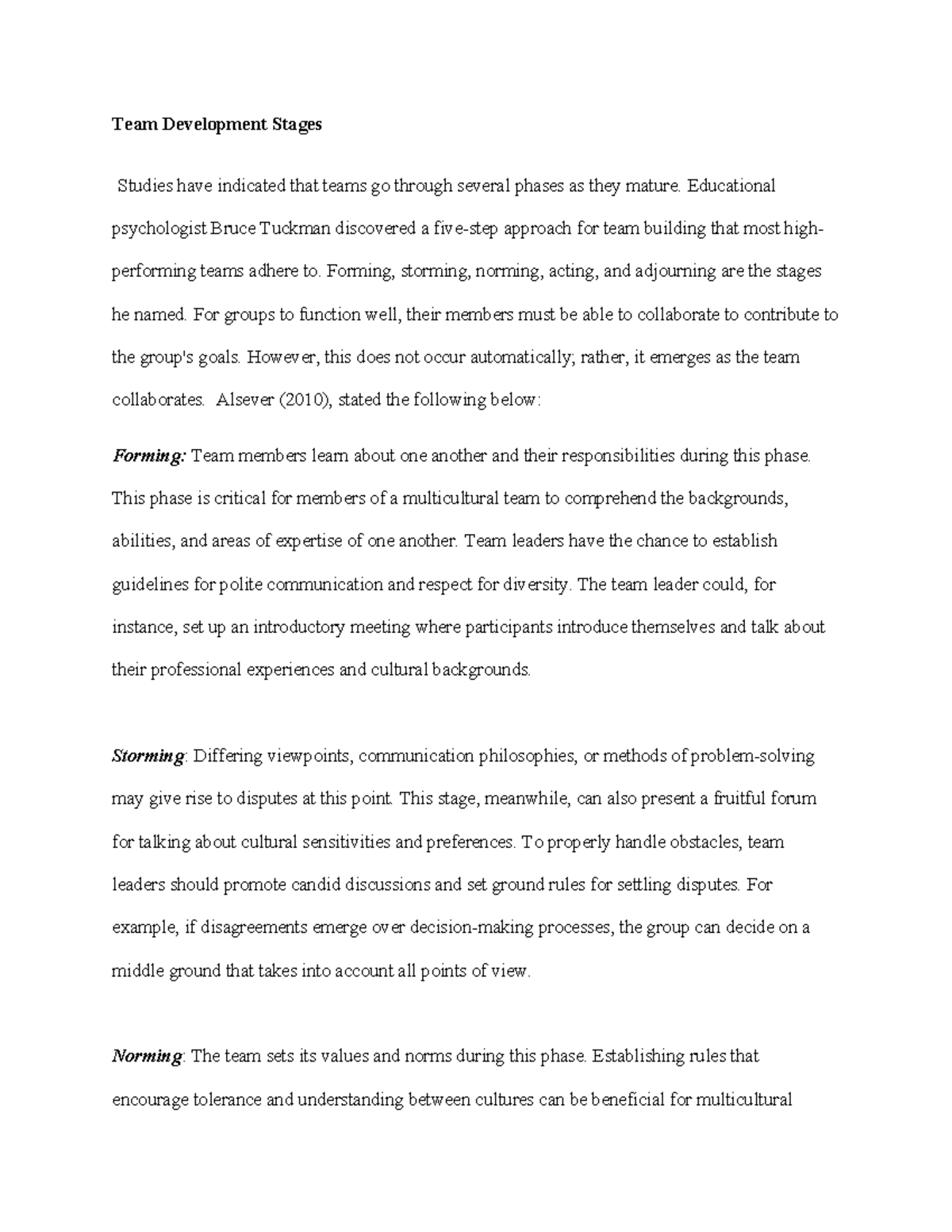 Team Development Stages

Studies have indicated that teams go through several phases as they mature. Educational psychologist Bruce Tuckman discovered a five-step approach for team building that most high-performing teams adhere to. Forming, storming, norming, acting, and adjourning are the stages he named. For groups to function well, their members must be able to collaborate to contribute to the group's goals. However, this does not occur automatically; rather, it emerges as the team collaborates. Alsever (2010), stated the following below:

Forming: Team members learn about one another and their responsibilities during this phase. This phase is critical for members of a multicultural team to comprehend the backgrounds, abilities, and areas of expertise of one another. Team leaders have the chance to establish guidelines for polite communication and respect for diversity. The team leader could, for instance, set up an introductory meeting where participants introduce themselves and talk about their professional experiences and cultural backgrounds.

Storming: Differing viewpoints, communication philosophies, or methods of problem-solving may give rise to disputes at this point. This stage, meanwhile, can also present a fruitful forum for talking about cultural sensitivities and preferences. To properly handle obstacles, team leaders should promote candid discussions and set ground rules for settling disputes. For example, if disagreements emerge over decision-making processes, the group can decide on a middle ground that takes into account all points of view.

Norming: The team sets its values and norms during this phase. Establishing rules that encourage tolerance and understanding between cultures can be beneficial for multicultural